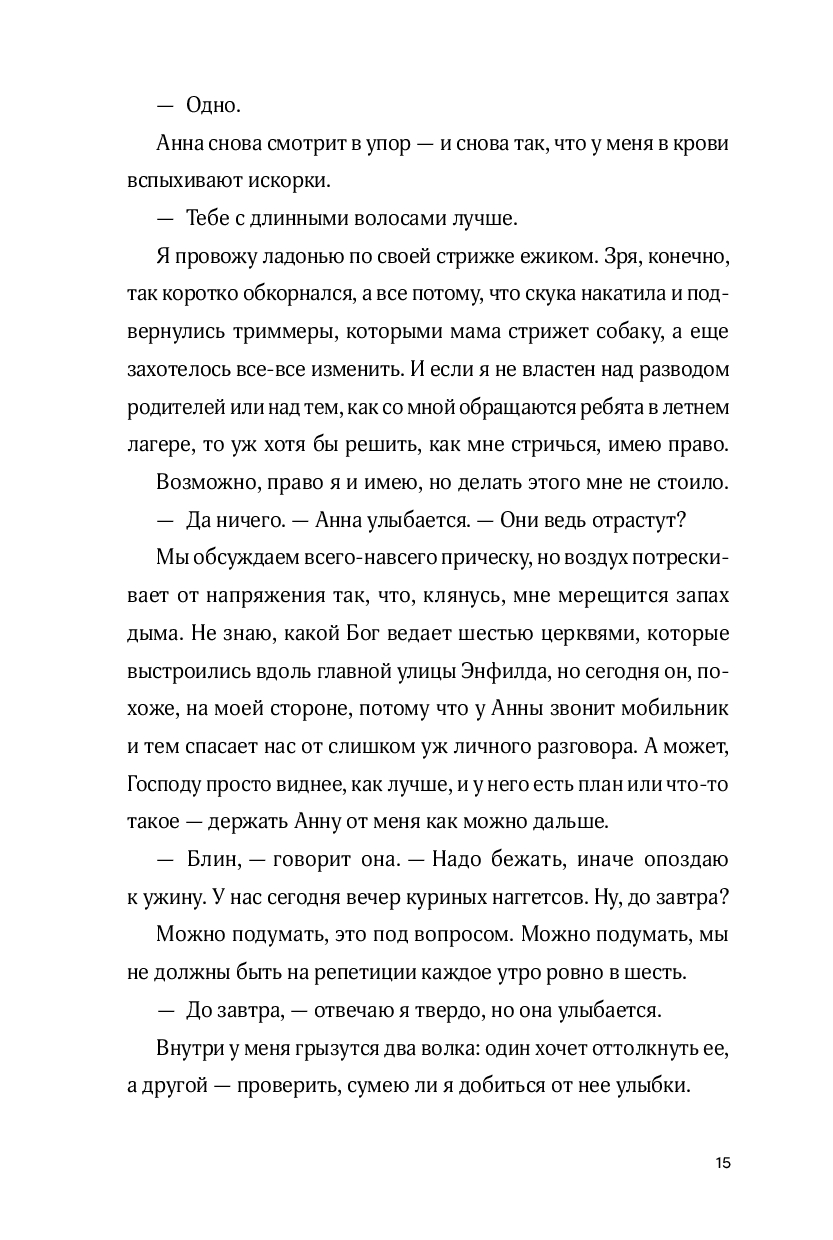 — Одно.

Анна снова смотрит в упор — и снова так, что у меня в крови вспыхивают искорки.

— Тебе с длинными волосами лучше.

Я провожу ладонью по своей стрижке ежиком. Зря, конечно, так коротко обкорнался, а все потому, что скука накатила и подвернулись триммеры, которыми мама стрижет собаку, а еще захотелось все-все изменить. И если я не властен над разводом родителей или над тем, как со мной обращаются ребята в летнем лагере, то уж хотя бы решить, как мне стричься, имею право.

Возможно, право я и имею, но делать этого мне не стоило.

— Да ничего. — Анна улыбается. — Они ведь отрастут?

Мы обсуждаем всего-навсего прическу, но воздух потрескивает от напряжения так, что, клянусь, мне мерещится запах дыма. Не знаю, какой Бог ведает шестью церквями, которые выстроились вдоль главной улицы Энфилда, но сегодня он, похоже, на моей стороне, потому что у Анны звонит мобильник и тем спасает нас от слишком уж личного разговора. А может, Господу просто виднее, как лучше, и у него есть план или что-то такое — держать Анну от меня как можно дальше.

— Блин, — говорит она. — Надо бежать, иначе опоздаю к ужину. У нас сегодня вечер куриных наггетсов. Ну, до завтра?

Можно подумать, это под вопросом. Можно подумать, мы не должны быть на репетиции каждое утро ровно в шесть.

— До завтра, — отвечаю я твердо, но она улыбается.

Внутри у меня грызутся два волка: один хочет оттолкнуть ее, а другой — проверить, сумею ли я добиться от нее улыбки.

15